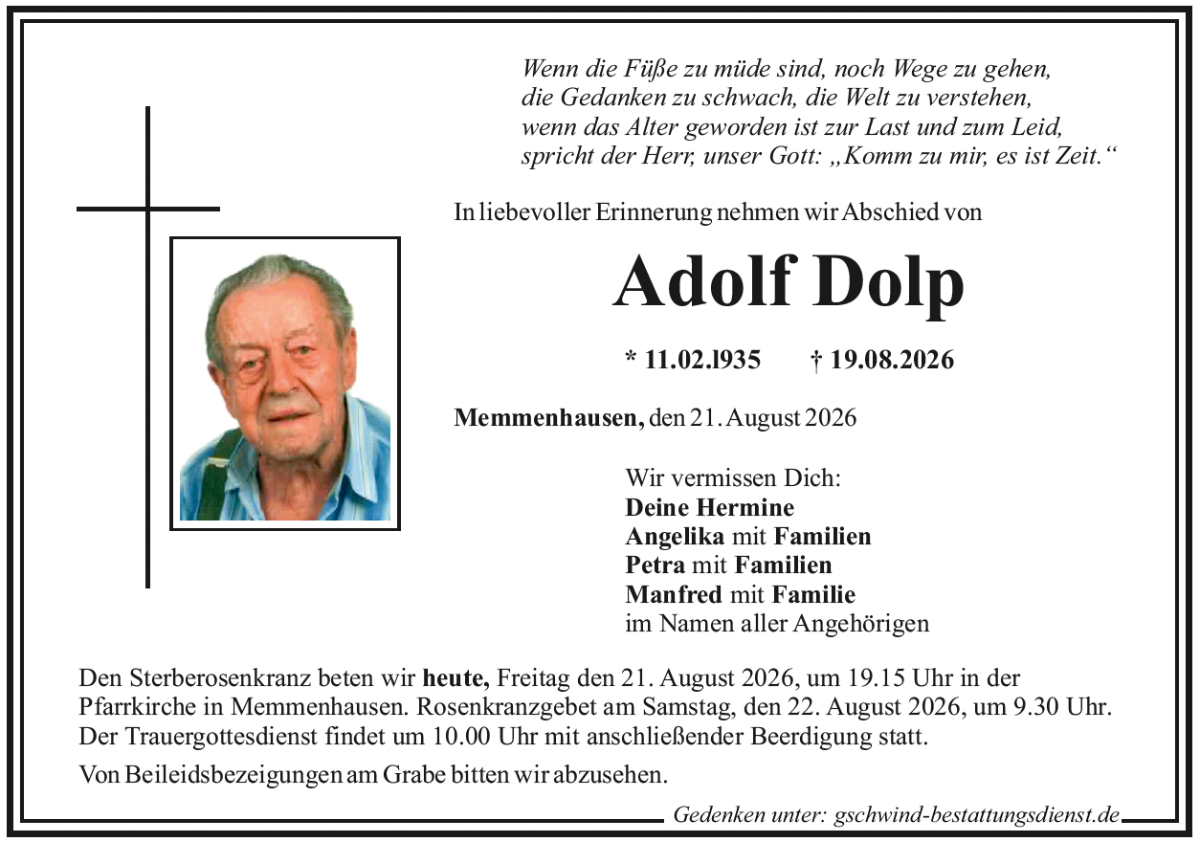 Wenn die Füße zu müde sind, noch Wege zu gehen,
die Gedanken zu schwach, die Welt zu verstehen,
wenn das Alter geworden ist zur Last und zum Leid,
spricht der Herr, unser Gott: „Komm zu mir, es ist Zeit.“

In liebevoller Erinnerung nehmen wir Abschied von

Adolf Dolp

* 11.02.l935 † 19.08.2026

Memmenhausen, den 21. August 2026

Wir vermissen Dich:
Deine Hermine
Angelika mit Familien
Petra mit Familien
Manfred mit Familie
im Namen aller Angehörigen

Den Sterberosenkranz beten wir heute, Freitag den 21. August 2026, um 19.15 Uhr in der Pfarrkirche in Memmenhausen. Rosenkranzgebet am Samstag, den 22. August 2026, um 9.30 Uhr. Der Trauergottesdienst findet um 10.00 Uhr mit anschließender Beerdigung statt.

Von Beileidsbezeigungen am Grabe bitten wir abzusehen.

Gedenken unter: gschwind-bestattungsdienst.de